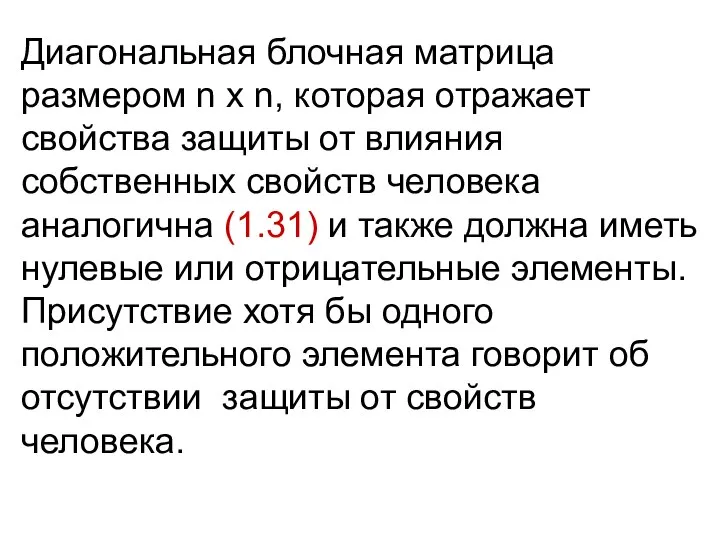 Диагональная блочная матрица размером n x n, которая отражает свойства защиты от влияния собственных свойств человека аналогична (1.31) и также должна иметь нулевые или отрицательные элементы. Присутствие хотя бы одного положительного элемента говорит об отсутствии  защиты от свойств человека.